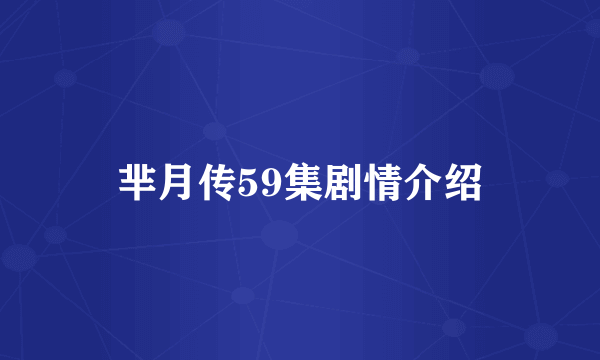 芈月传59集剧情介绍